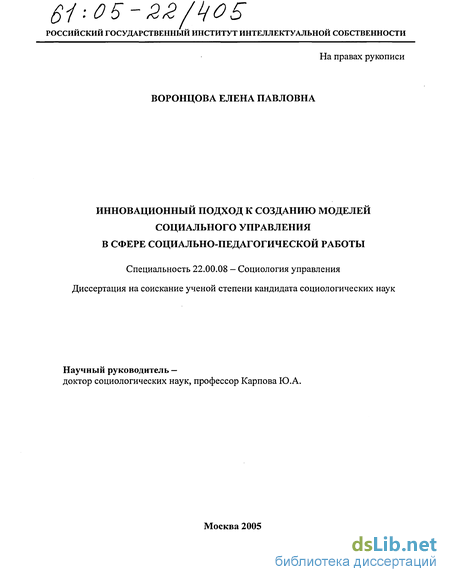 61:05-22/405

РОССИЙСКИЙ ГОСУДАРСТВЕННЫЙ ИНСТИТУТ ИНТЕЛЛЕКТУАЛЬНОЙ СОБСТВЕННОСТИ

На правах рукописи

ВОРОНЦОВА ЕЛЕНА ПАВЛОВНА

ИННОВАЦИОННЫЙ ПОДХОД К СОЗДАНИЮ МОДЕЛЕЙ СОЦИАЛЬНОГО УПРАВЛЕНИЯ В СФЕРЕ СОЦИАЛЬНО-ПЕДАГОГИЧЕСКОЙ РАБОТЫ

Специальность 22.00.08 – Социология управления

Диссертация на соискание ученой степени кандидата социологических наук

Научный руководитель –
доктор социологических наук, профессор Карпова Ю.А.

Москва 2005

dsLib.net
библиотека диссертаций